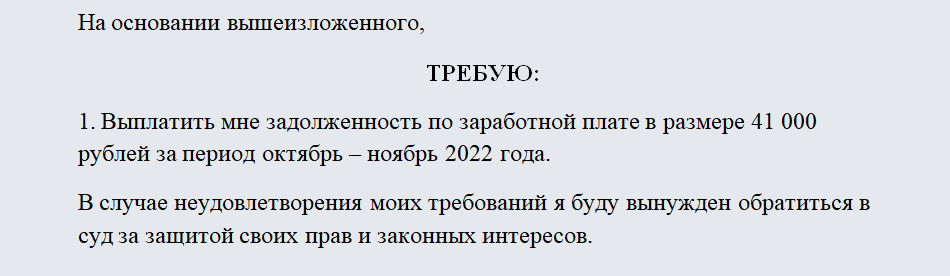 На основании вышеизложенного,

ТРЕБУЮ:

1. Выплатить мне задолженность по заработной плате в размере 41 000 рублей за период октябрь – ноябрь 2022 года.

В случае неудовлетворения моих требований я буду вынужден обратиться в суд за защитой своих прав и законных интересов.